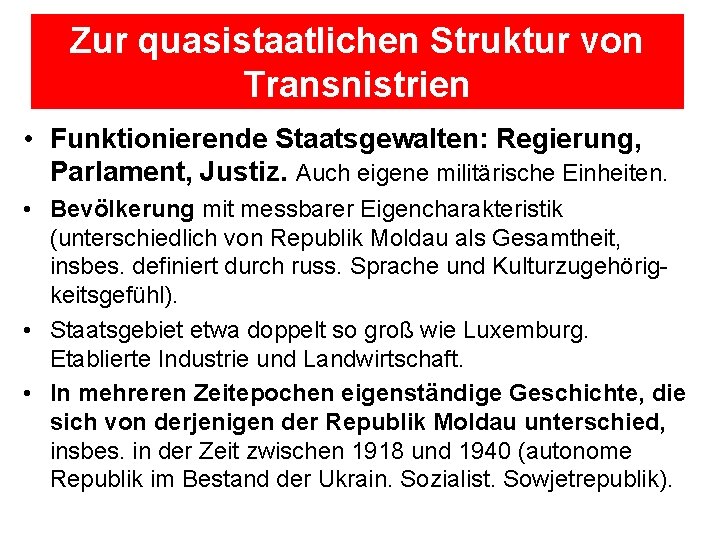 Zur quasistaatlichen Struktur von Transnistrien

• Funktionierende Staatsgewalten: Regierung, Parlament, Justiz. Auch eigene militärische Einheiten.

• Bevölkerung mit messbarer Eigencharakteristik (unterschiedlich von Republik Moldau als Gesamtheit, insbes. definiert durch russ. Sprache und Kulturzugehörigkeitsgefühl).

• Staatsgebiet etwa doppelt so groß wie Luxemburg. Etablierte Industrie und Landwirtschaft.

• In mehreren Zeitepochen eigenständige Geschichte, die sich von derjenigen der Republik Moldau unterschied, insbes. in der Zeit zwischen 1918 und 1940 (autonome Republik im Bestand der Ukrain. Sozialist. Sowjetrepublik).